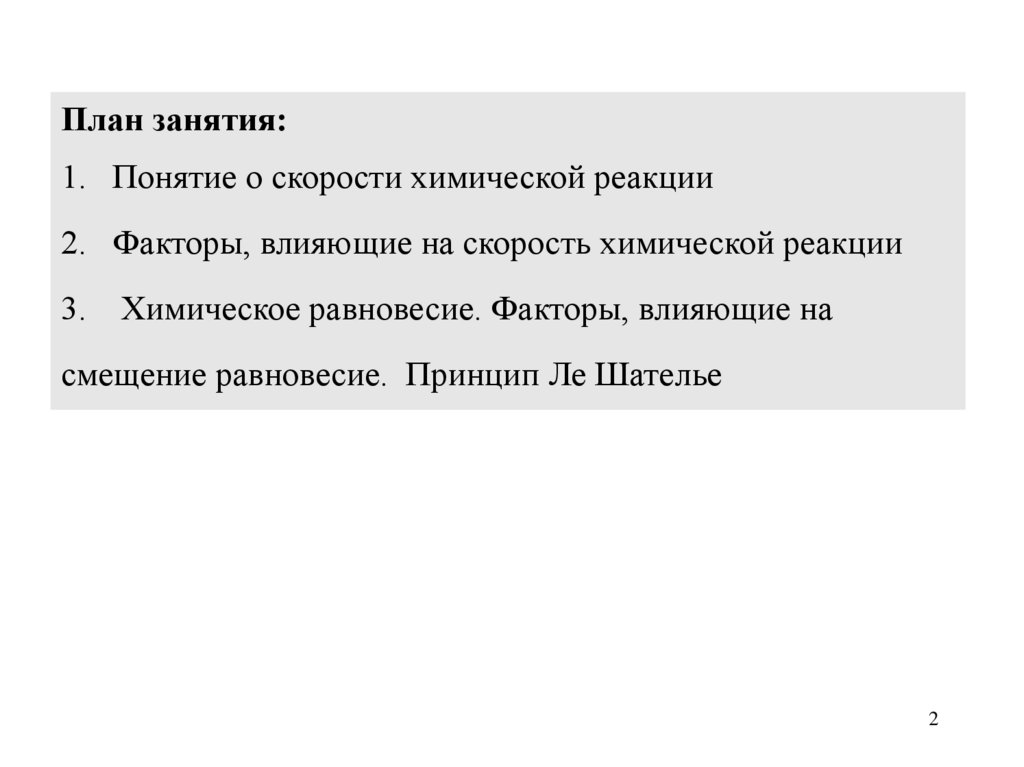 План занятия:
1. Понятие о скорости химической реакции
2. Факторы, влияющие на скорость химической реакции
3. Химическое равновесие. Факторы, влияющие на смещение равновесие. Принцип Ле Шателье

2